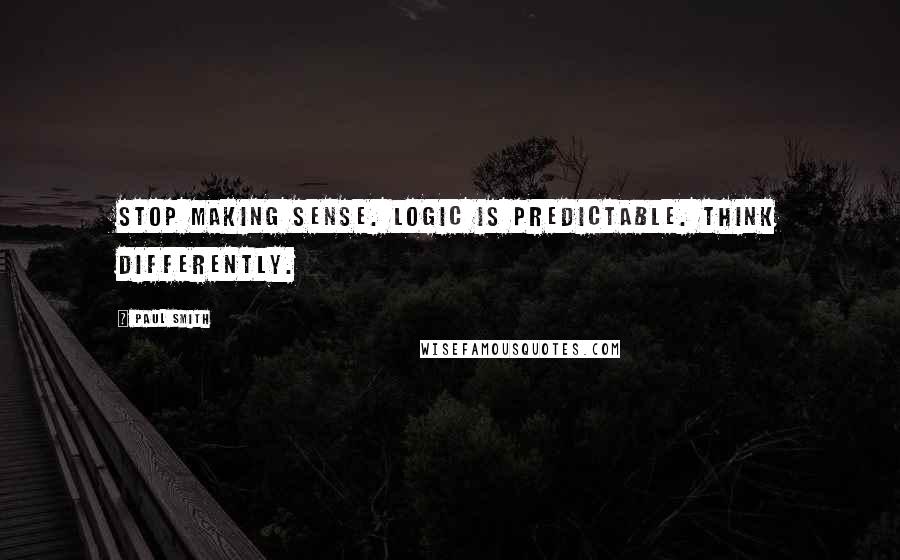 STOP MAKING SENSE. LOGIC IS PREDICTABLE. THINK DIFFERENTLY.

? PAUL SMITH

WISEFAMOUSQUOTES.COM